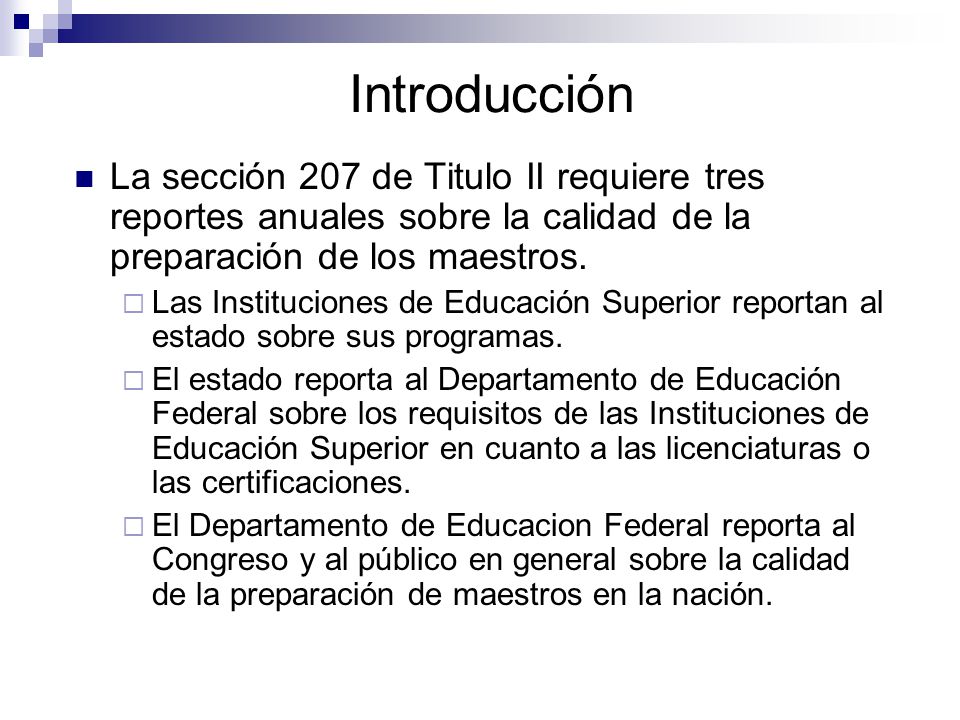 Introducción

La sección 207 de Titulo II requiere tres reportes anuales sobre la calidad de la preparación de los maestros.

Las Instituciones de Educación Superior reportan al estado sobre sus programas.

El estado reporta al Departamento de Educación Federal sobre los requisitos de las Instituciones de Educación Superior en cuanto a las licenciaturas o las certificaciones.

El Departamento de Educacion Federal reporta al Congreso y al público en general sobre la calidad de la preparación de maestros en la nación.